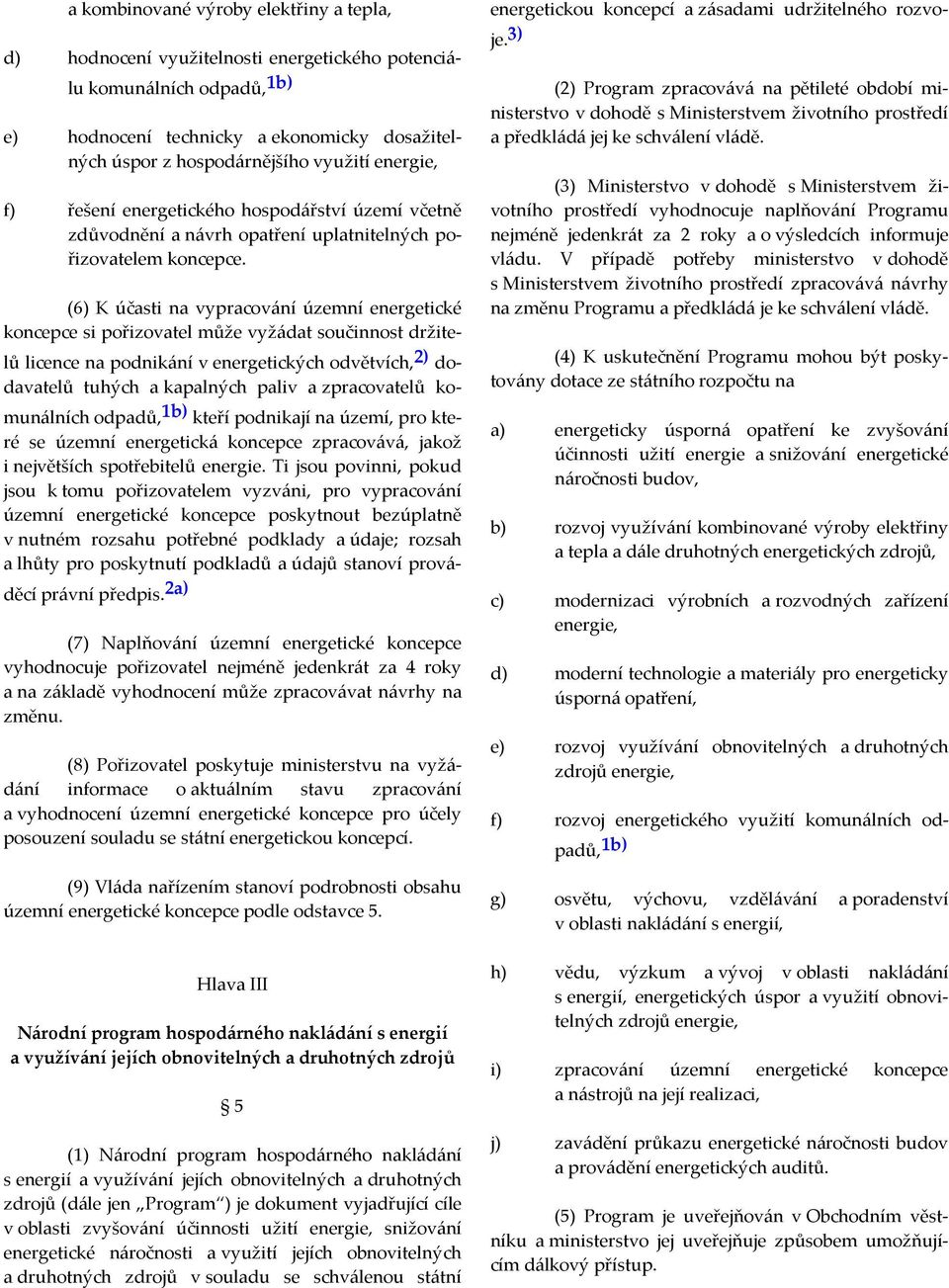 a kombinované výroby elektřiny a tepla,

d) hodnocení využitelnosti energetického potenciálu komunálních odpadů,$^{1b)}$

e) hodnocení technicky a ekonomicky dosažitelných úspor z hospodárnějšího využití energie,

f) řešení energetického hospodářství území včetně zdůvodnění a návrh opatření uplatnitelných pořizovatelem koncepce.

(6) K účasti na vypracování územní energetické koncepce si pořizovatel může vyžádat součinnost držitelů licence na podnikání v energetických odvětvích,$^{2)}$ dodavatelů tuhých a kapalných paliv a zpracovatelů komunálních odpadů,$^{1b)}$ kteří podnikají na území, pro které se územní energetická koncepce zpracovává, jakož i největších spotřebitelů energie. Ti jsou povinni, pokud jsou k tomu pořizovatelem vyzváni, pro vypracování územní energetické koncepce poskytnout bezúplatně v nutném rozsahu potřebné podklady a údaje; rozsah a lhůty pro poskytnutí podkladů a údajů stanoví prováděcí právní předpis.$^{2a)}$

(7) Naplňování územní energetické koncepce vyhodnocuje pořizovatel nejméně jedenkrát za 4 roky a na základě vyhodnocení může zpracovávat návrhy na změnu.

(8) Pořizovatel poskytuje ministerstvu na vyžádání informace o aktuálním stavu zpracování a vyhodnocení územní energetické koncepce pro účely posouzení souladu se státní energetickou koncepcí.

(9) Vláda nařízením stanoví podrobnosti obsahu územní energetické koncepce podle odstavce 5.

Hlava III

Národní program hospodárného nakládání s energií a využívání jejích obnovitelných a druhotných zdrojů

§ 5

(1) Národní program hospodárného nakládání s energií a využívání jejích obnovitelných a druhotných zdrojů (dále jen „Program“) je dokument vyjadřující cíle v oblasti zvyšování účinnosti užití energie, snižování energetické náročnosti a využití jejích obnovitelných a druhotných zdrojů v souladu se schválenou státní energetickou koncepcí a zásadami udržitelného rozvoje.$^{3)}$

(2) Program zpracovává na pětileté období ministerstvo v dohodě s Ministerstvem životního prostředí a předkládá jej ke schválení vládě.

(3) Ministerstvo v dohodě s Ministerstvem životního prostředí vyhodnocuje naplňování Programu nejméně jedenkrát za 2 roky a o výsledcích informuje vládu. V případě potřeby ministerstvo v dohodě s Ministerstvem životního prostředí zpracovává návrhy na změnu Programu a předkládá je ke schválení vládě.

(4) K uskutečnění Programu mohou být poskytovány dotace ze státního rozpočtu na

a) energeticky úsporná opatření ke zvyšování účinnosti užití energie a snižování energetické náročnosti budov,

b) rozvoj využívání kombinované výroby elektřiny a tepla a dále druhotných energetických zdrojů,

c) modernizaci výrobních a rozvodných zařízení energie,

d) moderní technologie a materiály pro energeticky úsporná opatření,

e) rozvoj využívání obnovitelných a druhotných zdrojů energie,

f) rozvoj energetického využití komunálních odpadů,$^{1b)}$

g) osvětu, výchovu, vzdělávání a poradenství v oblasti nakládání s energií,

h) vědu, výzkum a vývoj v oblasti nakládání s energií, energetických úspor a využití obnovitelných zdrojů energie,

i) zpracování územní energetické koncepce a nástrojů na její realizaci,

j) zavádění průkazu energetické náročnosti budov a provádění energetických auditů.

(5) Program je uveřejňován v Obchodním věstníku a ministerstvo jej uveřejňuje způsobem umožňujícím dálkový přístup.